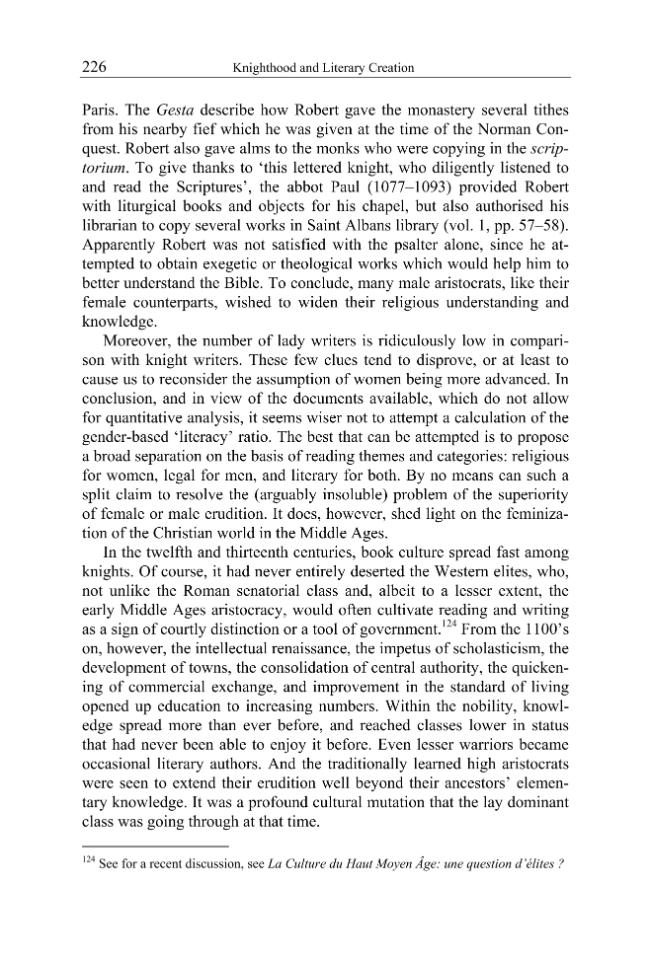 226 Knighthood and Literary Creation

Paris. The Gesta describe how Robert gave the monastery several tithes from his nearby fief which he was given at the time of the Norman Conquest. Robert also gave alms to the monks who were copying in the scriptorium. To give thanks to 'this lettered knight, who diligently listened to and read the Scriptures', the abbot Paul (1077–1093) provided Robert with liturgical books and objects for his chapel, but also authorised his librarian to copy several works in Saint Albans library (vol. 1, pp. 57–58). Apparently Robert was not satisfied with the psalter alone, since he attempted to obtain exegetic or theological works which would help him to better understand the Bible. To conclude, many male aristocrats, like their female counterparts, wished to widen their religious understanding and knowledge.

Moreover, the number of lady writers is ridiculously low in comparison with knight writers. These few clues tend to disprove, or at least to cause us to reconsider the assumption of women being more advanced. In conclusion, and in view of the documents available, which do not allow for quantitative analysis, it seems wiser not to attempt a calculation of the gender-based 'literacy' ratio. The best that can be attempted is to propose a broad separation on the basis of reading themes and categories: religious for women, legal for men, and literary for both. By no means can such a split claim to resolve the (arguably insoluble) problem of the superiority of female or male erudition. It does, however, shed light on the feminization of the Christian world in the Middle Ages.

In the twelfth and thirteenth centuries, book culture spread fast among knights. Of course, it had never entirely deserted the Western elites, who, not unlike the Roman senatorial class and, albeit to a lesser extent, the early Middle Ages aristocracy, would often cultivate reading and writing as a sign of courtly distinction or a tool of government.$^{124}$ From the 1100's on, however, the intellectual renaissance, the impetus of scholasticism, the development of towns, the consolidation of central authority, the quickening of commercial exchange, and improvement in the standard of living opened up education to increasing numbers. Within the nobility, knowledge spread more than ever before, and reached classes lower in status that had never been able to enjoy it before. Even lesser warriors became occasional literary authors. And the traditionally learned high aristocrats were seen to extend their erudition well beyond their ancestors' elementary knowledge. It was a profound cultural mutation that the lay dominant class was going through at that time.

$^{124}$ See for a recent discussion, see La Culture du Haut Moyen Âge: une question d'élites ?